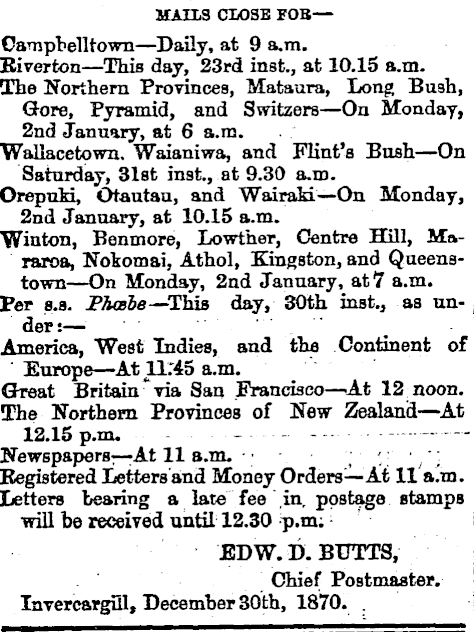 MAILS CLOSE FOR—

Campbelltown—Daily, at 9 a.m.

Riverton—This day, 23rd inst., at 10.15 a.m.

The Northern Provinces, Mataura, Long Bush, Gore, Pyramid, and Switzers—On Monday, 2nd January, at 6 a.m.

Wallacetown. Waianiwa, and Flint's Bush—On Saturday, 31st inst., at 9.30 a.m.

Orepuki, Otautau, and Wairaki—On Monday, 2nd January, at 10.15 a.m.

Winton, Benmore, Lowther, Centre Hill, Mararoa, Nokomai, Athol, Kingston, and Queenstown—On Monday, 2nd January, at 7 a.m.

Per s.s. Phœbe—This day, 30th inst., as under:—

America, West Indies, and the Continent of Europe—At 11.45 a.m.

Great Britain via San Francisco—At 12 noon.

The Northern Provinces of New Zealand—At 12.15 p.m.

Newspapers—At 11 a.m.

Registered Letters and Money Orders—At 11 a.m.

Letters bearing a late fee in postage stamps will be received until 12.30 p.m.

EDW. D. BUTTS,
Chief Postmaster.

Invercargill, December 30th, 1870.